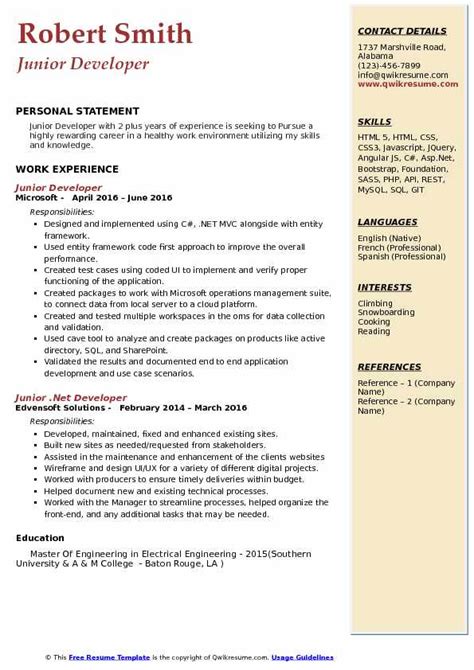 Robert Smith
Junior Developer

PERSONAL STATEMENT
Junior Developer with 2 plus years of experience is seeking to Pursue a highly rewarding career in a healthy work environment utilizing my skills and knowledge.

WORK EXPERIENCE
Junior Developer
Microsoft - April 2016 – June 2016
Responsibilities:
- Designed and implemented using C#, .NET MVC alongside with entity framework.
- Used entity framework code first approach to improve the overall performance.
- Created test cases using coded UI to implement and verify proper functioning of the application.
- Created packages to work with Microsoft operations management suite, to connect data from local server to a cloud platform.
- Created and tested multiple workspaces in the oms for data collection and validation.
- Used cave tool to analyze and create packages on products like active directory, SQL, and SharePoint.
- Validated the results and documented end to end application development and use case scenarios.

Junior .Net Developer
Edvensoft Solutions - February 2014 – March 2016
Responsibilities:
- Developed, maintained, fixed and enhanced existing sites.
- Built new sites as needed/requested from stakeholders.
- Assisted in the maintenance and enhancement of the clients websites
- Wireframe and design UI/UX for a variety of different digital projects.
- Worked with producers to ensure timely deliveries within budget.
- Helped document new and existing technical processes.
- Worked with the Manager to streamline processes, helped organize the front-end, and any additional tasks that may be needed.

Education
Master Of Engineering in Electrical Engineering - 2015(Southern University & A & M College - Baton Rouge, LA )

CONTACT DETAILS
1737 Marshville Road, Alabama
(123)-456-7899
info@qwikresume.com
www.qwikresume.com

SKILLS
HTML 5, HTML, CSS, CSS3, Javascript, JQuery, Angular JS, C#, Asp.Net, Bootstrap, Foundation, SASS, PHP, API, REST, MySQL, SQL, GIT

LANGUAGES
English (Native)
French (Professional)
Spanish (Professional)

INTERESTS
Climbing
Snowboarding
Cooking
Reading

REFERENCES
Reference – 1 (Company Name)
Reference – 2 (Company Name)

© This Free Resume Template is the copyright of Qwikresume.com. Usage Guidelines